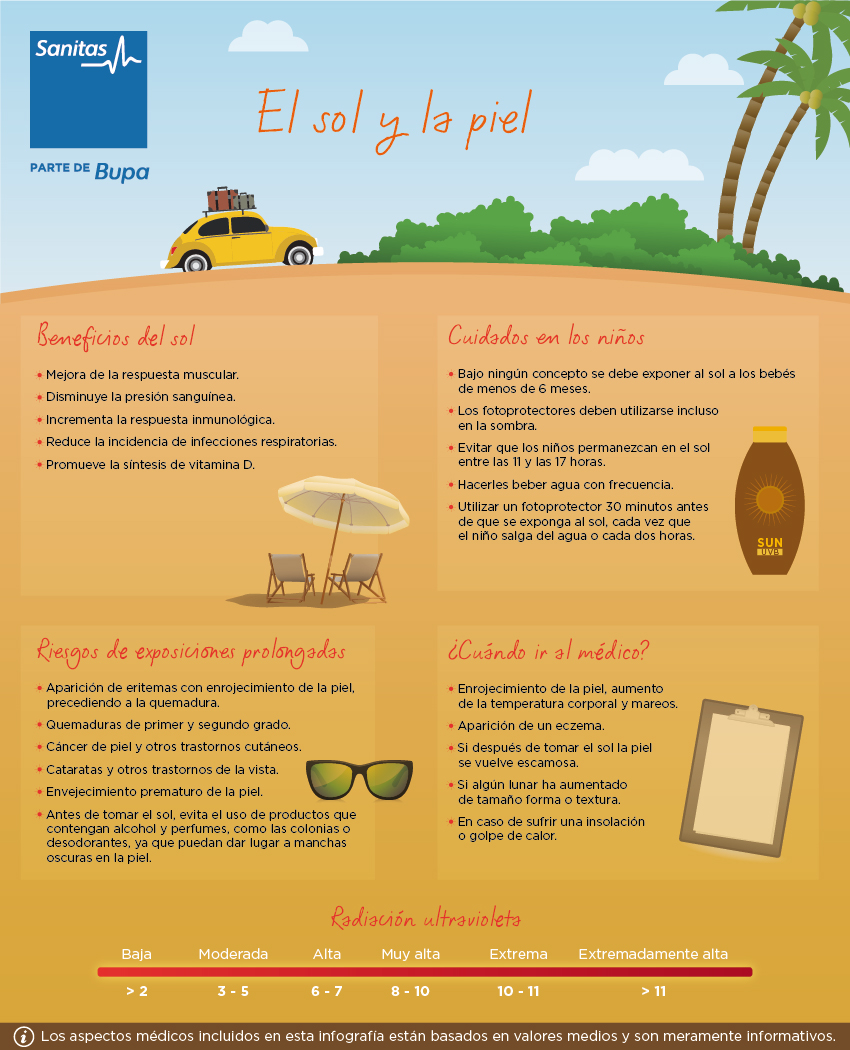 Sanitas

PARTE DE Bupa

El sol y la piel

Beneficios del sol

• Mejora de la respuesta muscular.
• Disminuye la presión sanguínea.
• Incrementa la respuesta inmunológica.
• Reduce la incidencia de infecciones respiratorias.
• Promueve la síntesis de vitamina D.

Cuidados en los niños

• Bajo ningún concepto se debe exponer al sol a los bebés de menos de 6 meses.
• Los fotoprotectores deben utilizarse incluso en la sombra.
• Evitar que los niños permanezcan en el sol entre las 11 y las 17 horas.
• Hacerles beber agua con frecuencia.
• Utilizar un fotoprotector 30 minutos antes de que se exponga al sol, cada vez que el niño salga del agua o cada dos horas.

SUN
UVB

Riesgos de exposiciones prolongadas

• Aparición de eritemas con enrojecimiento de la piel, precediendo a la quemadura.
• Quemaduras de primer y segundo grado.
• Cáncer de piel y otros trastornos cutáneos.
• Cataratas y otros trastornos de la vista.
• Envejecimiento prematuro de la piel.
• Antes de tomar el sol, evita el uso de productos que contengan alcohol y perfumes, como las colonias o desodorantes, ya que puedan dar lugar a manchas oscuras en la piel.

¿Cuándo ir al médico?

• Enrojecimiento de la piel, aumento de la temperatura corporal y mareos.
• Aparición de un eczema.
• Si después de tomar el sol la piel se vuelve escamosa.
• Si algún lunar ha aumentado de tamaño forma o textura.
• En caso de sufrir una insolación o golpe de calor.

Radiación ultravioleta

| Baja | Moderada | Alta | Muy alta | Extrema | Extremadamente alta |
|---|---|---|---|---|---|
| > 2 | 3 - 5 | 6 - 7 | 8 - 10 | 10 - 11 | > 11 |

Los aspectos médicos incluidos en esta infografía están basados en valores medios y son meramente informativos.